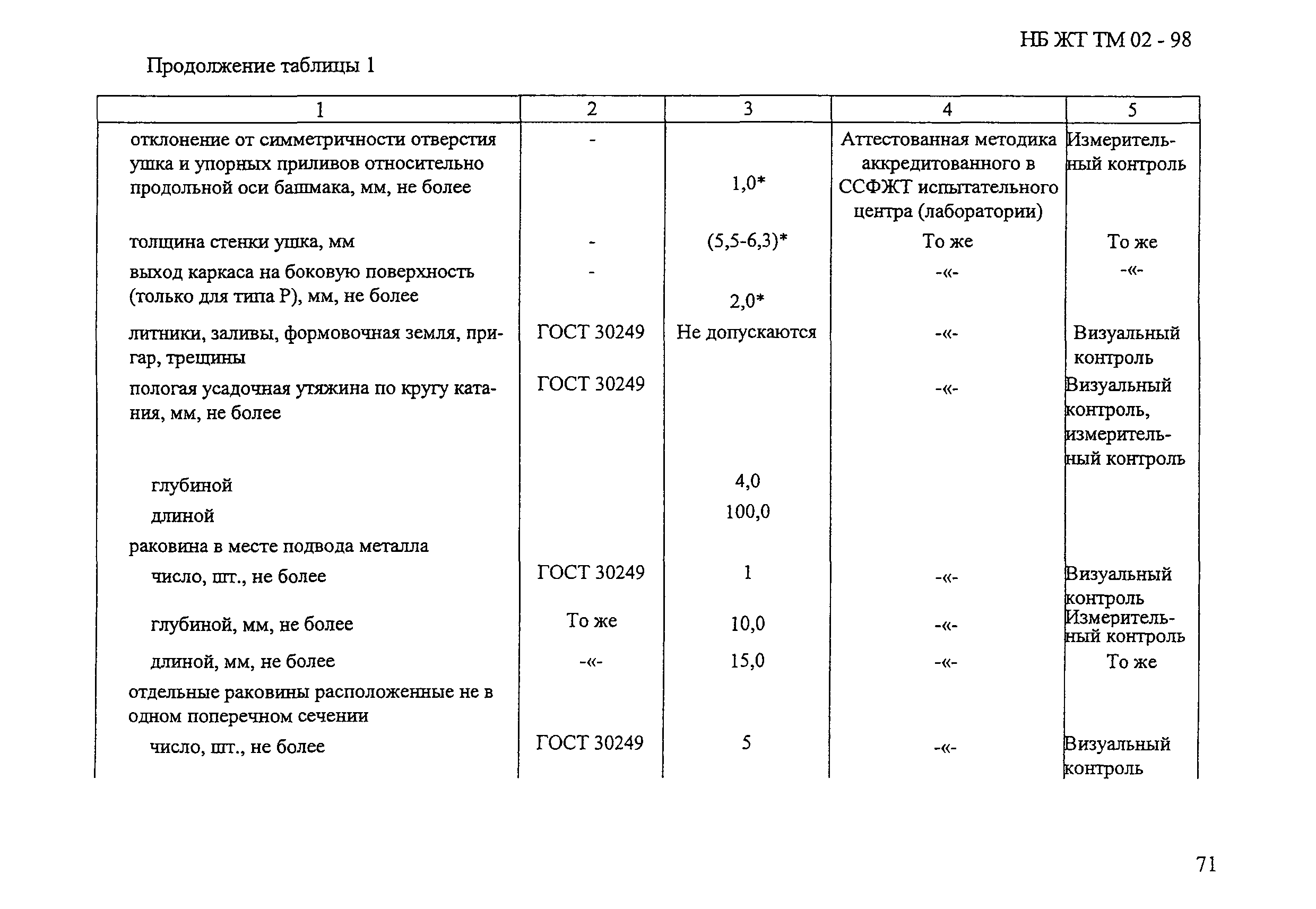 НБ ЖТ ТМ 02 - 98

Продолжение таблицы 1

| 1 | 2 | 3 | 4 | 5 |
|---|---|---|---|---|
| отклонение от симметричности отверстия ушка и упорных приливов относительно продольной оси башмака, мм, не более | - | 1,0* | Аттестованная методика аккредитованного в ССФЖТ испытательного центра (лаборатории) | Измерительный контроль |
| толщина стенки ушка, мм | - | (5,5-6,3)* | То же | То же |
| выход каркаса на боковую поверхность (только для типа Р), мм, не более | - | 2,0* | -«- | -«- |
| литники, заливы, формовочная земля, пригар, трещины | ГОСТ 30249 | Не допускаются | -«- | Визуальный контроль |
| пологая усадочная утяжина по кругу катания, мм, не более | ГОСТ 30249 | | -«- | Визуальный контроль, измерительный контроль |
| глубиной | | 4,0 | | |
| длиной | | 100,0 | | |
| раковина в месте подвода металла | | | | |
| число, шт., не более | ГОСТ 30249 | 1 | -«- | Визуальный контроль |
| глубиной, мм, не более | То же | 10,0 | -«- | Измерительный контроль |
| длиной, мм, не более | -«- | 15,0 | -«- | То же |
| отдельные раковины расположенные не в одном поперечном сечении | | | | |
| число, шт., не более | ГОСТ 30249 | 5 | -«- | Визуальный контроль |

71